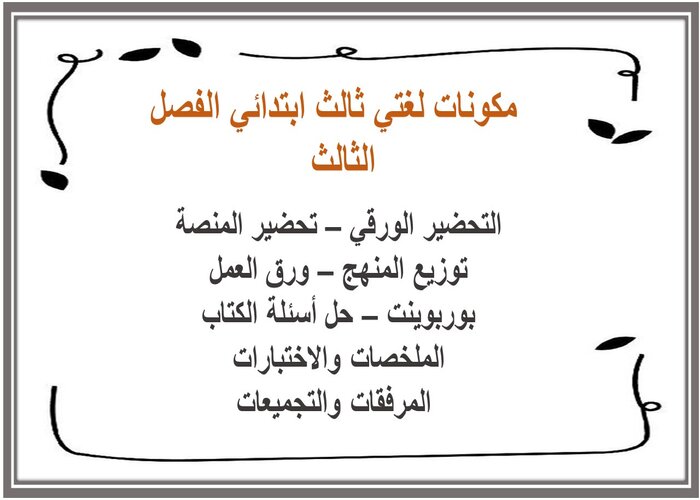 مكونات لغتي ثالث ابتدائي الفصل الثالث

التحضير الورقي – تحضير المنصة
توزيع المنهج – ورق العمل
بوربوينت – حل أسئلة الكتاب
الملخصات والاختبارات
المرفقات والتجميعات